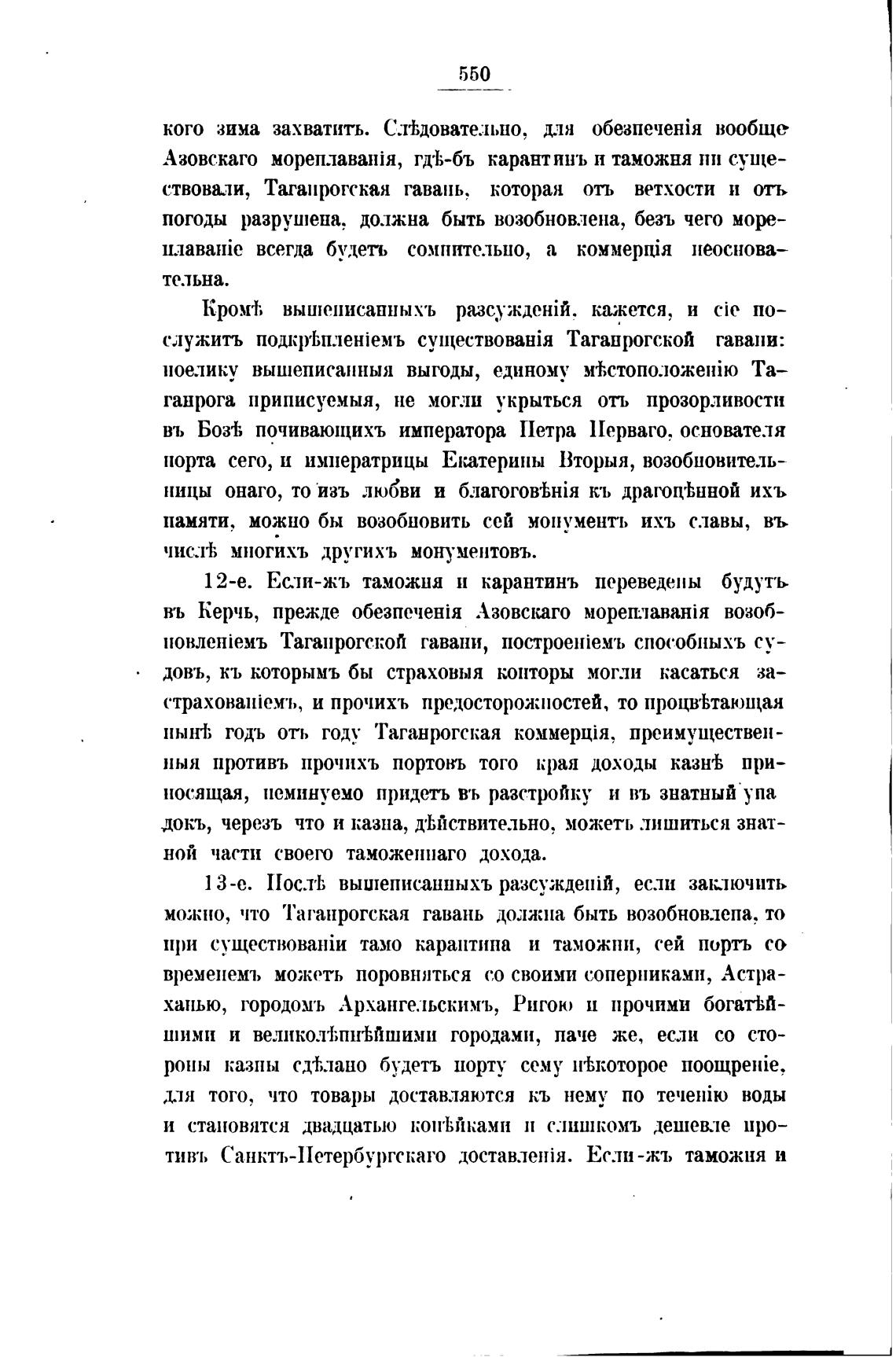 550

кого зима захватитъ. Слѣдовательно, для обезпеченія вообще Азовскаго мореплаванія, гдѣ-бъ карантинъ и таможня ни существовали, Таганрогская гавань, которая отъ ветхости и отъ погоды разрушена, должна быть возобновлена, безъ чего мореплаваніе всегда будетъ сомнительно, а коммерція неосновательна.

Кромѣ вышеписанныхъ разсужденій, кажется, и сіе послужитъ подкрѣпленіемъ существованія Таганрогской гавани: поелику вышеписанныя выгоды, единому мѣстоположенію Таганрога приписуемыя, не могли укрыться отъ прозорливости въ Бозѣ почивающихъ императора Петра Перваго, основателя порта сего, и императрицы Екатерины Вторыя, возобновительницы онаго, то изъ любви и благоговѣнія къ драгоцѣнной ихъ памяти, можно бы возобновить сей монументъ ихъ славы, въ числѣ многихъ другихъ монументовъ.

12-е. Если-жъ таможня и карантинъ переведены будутъ въ Керчь, прежде обезпеченія Азовскаго мореплаванія возобновленіемъ Таганрогской гавани, построеніемъ способныхъ судовъ, къ которымъ бы страховыя конторы могли касаться застрахованіемъ, и прочихъ предосторожностей, то процвѣтающая нынѣ годъ отъ году Таганрогская коммерція, преимущественныя противъ прочихъ портовъ того края доходы казнѣ приносящая, неминуемо придетъ въ разстройку и въ знатный упадокъ, черезъ что и казна, дѣйствительно, можетъ лишиться знатной части своего таможеннаго дохода.

13-е. Послѣ вышеписанныхъ разсужденій, если заключить можно, что Таганрогская гавань должна быть возобновлена, то при существованіи тамо карантина и таможни, сей портъ со временемъ можетъ поровняться со своими соперниками, Астраханью, городомъ Архангельскимъ, Ригою и прочими богатѣйшими и великолѣпнѣйшими городами, паче же, если со стороны казны сдѣлано будетъ порту сему нѣкоторое поощреніе, для того, что товары доставляются къ нему по теченію воды и становятся двадцатью копѣйками и слишкомъ дешевле противъ Санктъ-Петербургскаго доставленія. Если-жъ таможня и